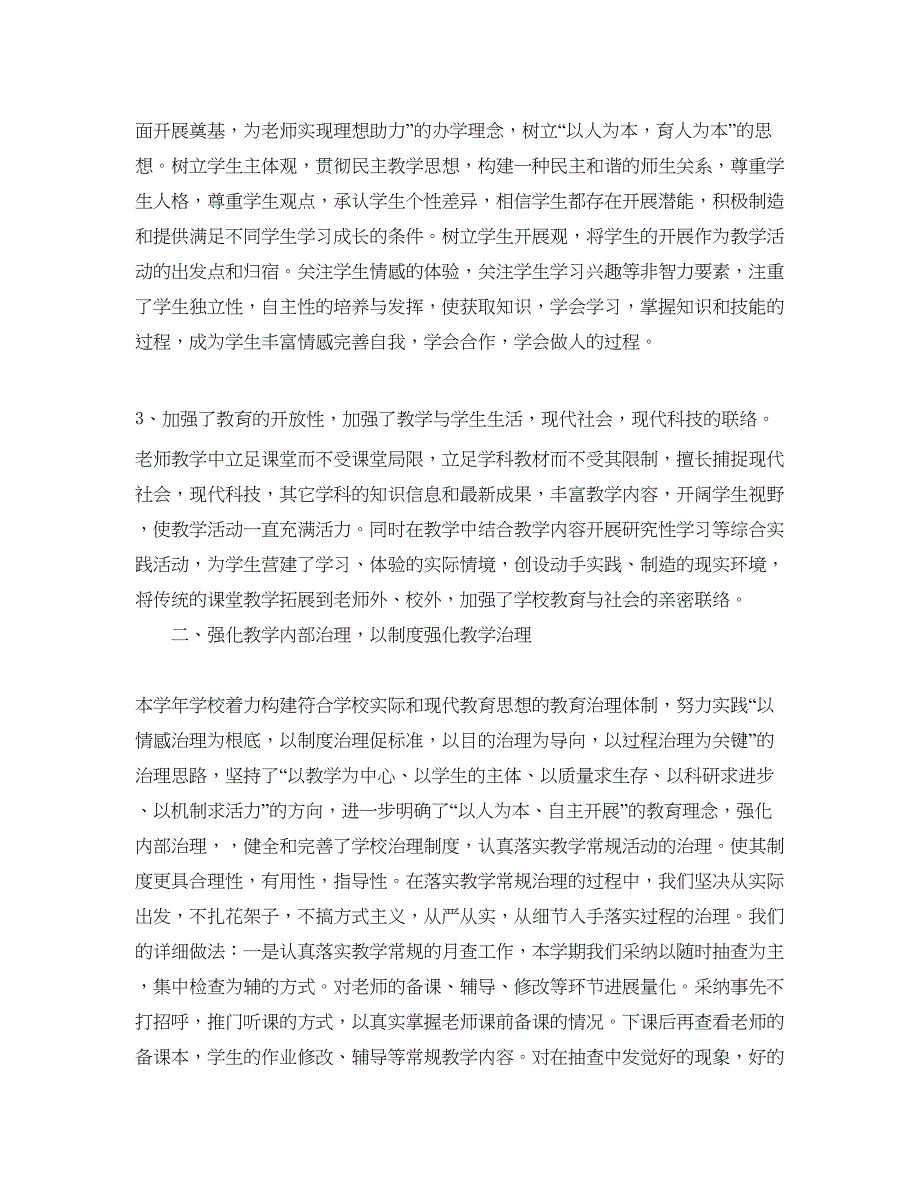 面开展奠基，为老师实现理想助力”的办学理念，树立“以人为本，育人为本”的思想。树立学生主体观，贯彻民主教学思想，构建一种民主和谐的师生关系，尊重学生人格，尊重学生观点，承认学生个性差异，相信学生都存在开展潜能，积极制造和提供满足不同学生学习成长的条件。树立学生开展观，将学生的开展作为教学活动的出发点和归宿。关注学生情感的体验，关注学生学习兴趣等非智力要素，注重了学生独立性，自主性的培养与发挥，使获取知识，学会学习，掌握知识和技能的过程，成为学生丰富情感完善自我，学会合作，学会做人的过程。

3、加强了教育的开放性，加强了教学与学生生活，现代社会，现代科技的联络。老师教学中立足课堂而不受课堂局限，立足学科教材而不受其限制，擅长捕捉现代社会，现代科技，其它学科的知识信息和最新成果，丰富教学内容，开阔学生视野，使教学活动一直充满活力。同时在教学中结合教学内容开展研究性学习等综合实践活动，为学生营建了学习、体验的实际情境，创设动手实践、制造的现实环境，将传统的课堂教学拓展到老师外、校外，加强了学校教育与社会的亲密联络。

二、强化教学内部治理，以制度强化教学治理

本学年学校着力构建符合学校实际和现代教育思想的教育治理体制，努力实践“以情感治理为根底，以制度治理促标准，以目的治理为导向，以过程治理为关键”的治理思路，坚持了“以教学为中心、以学生的主体、以质量求生存、以科研求进步、以机制求活力”的方向，进一步明确了“以人为本、自主开展”的教育理念，强化内部治理，，健全和完善了学校治理制度，认真落实教学常规活动的治理。使其制度更具合理性，有用性，指导性。在落实教学常规治理的过程中，我们坚决从实际出发，不扎花架子，不搞方式主义，从严从实，从细节入手落实过程的治理。我们的详细做法：一是认真落实教学常规的月查工作，本学期我们采纳以随时抽查为主，集中检查为辅的方式。对老师的备课、辅导、修改等环节进展量化。采纳事先不打招呼，推门听课的方式，以真实掌握老师课前备课的情况。下课后再查看老师的备课本，学生的作业修改、辅导等常规教学内容。对在抽查中发觉好的现象，好的